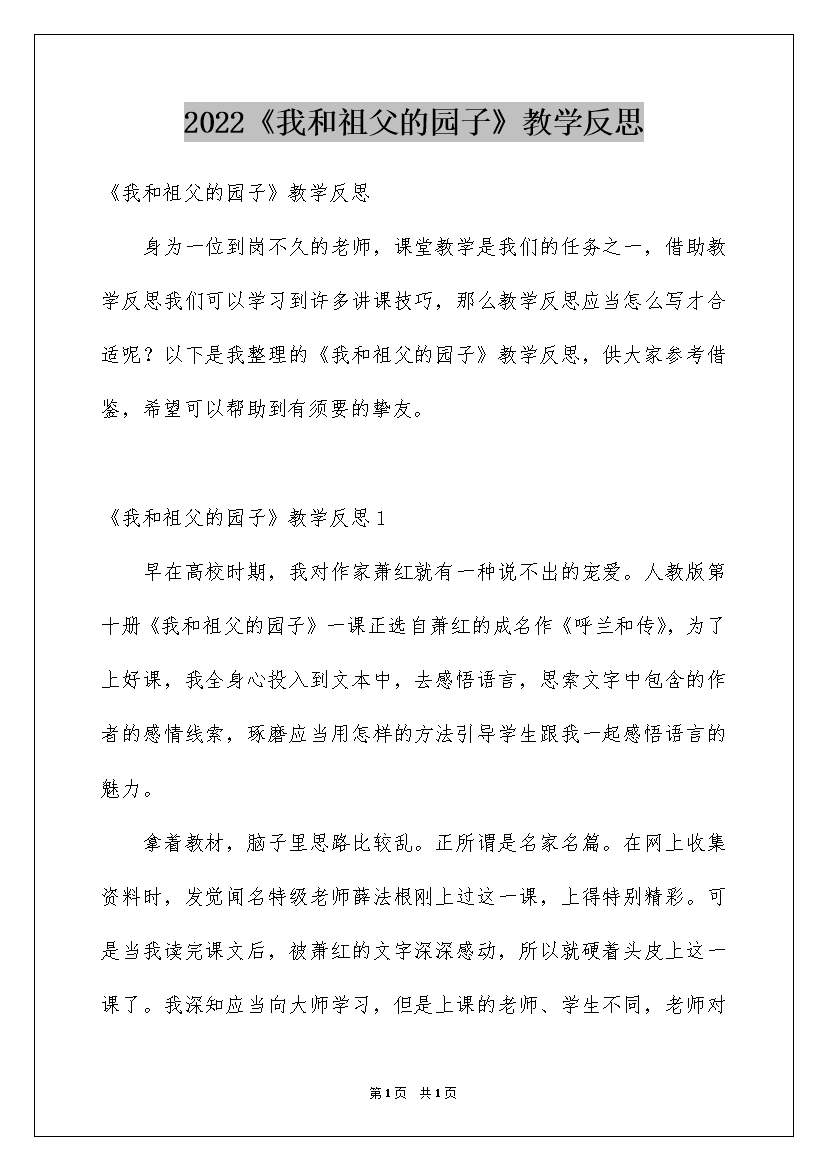 2022《我和祖父的园子》教学反思

《我和祖父的园子》教学反思

身为一位到岗不久的老师，课堂教学是我们的任务之一，借助教学反思我们可以学习到许多讲课技巧，那么教学反思应当怎么写才合适呢？以下是我整理的《我和祖父的园子》教学反思，供大家参考借鉴，希望可以帮助到有须要的挚友。

《我和祖父的园子》教学反思1

早在高校时期，我对作家萧红就有一种说不出的宠爱。人教版第十册《我和祖父的园子》一课正选自萧红的成名作《呼兰和传》，为了上好课，我全身心投入到文本中，去感悟语言，思索文字中包含的作者的感情线索，琢磨应当用怎样的方法引导学生跟我一起感悟语言的魅力。

拿着教材，脑子里思路比较乱。正所谓是名家名篇。在网上收集资料时，发觉闻名特级老师薛法根刚上过这一课，上得特别精彩。可是当我读完课文后，被萧红的文字深深感动，所以就硬着头皮上这一课了。我深知应当向大师学习，但是上课的老师、学生不同，老师对

第1页 共1页